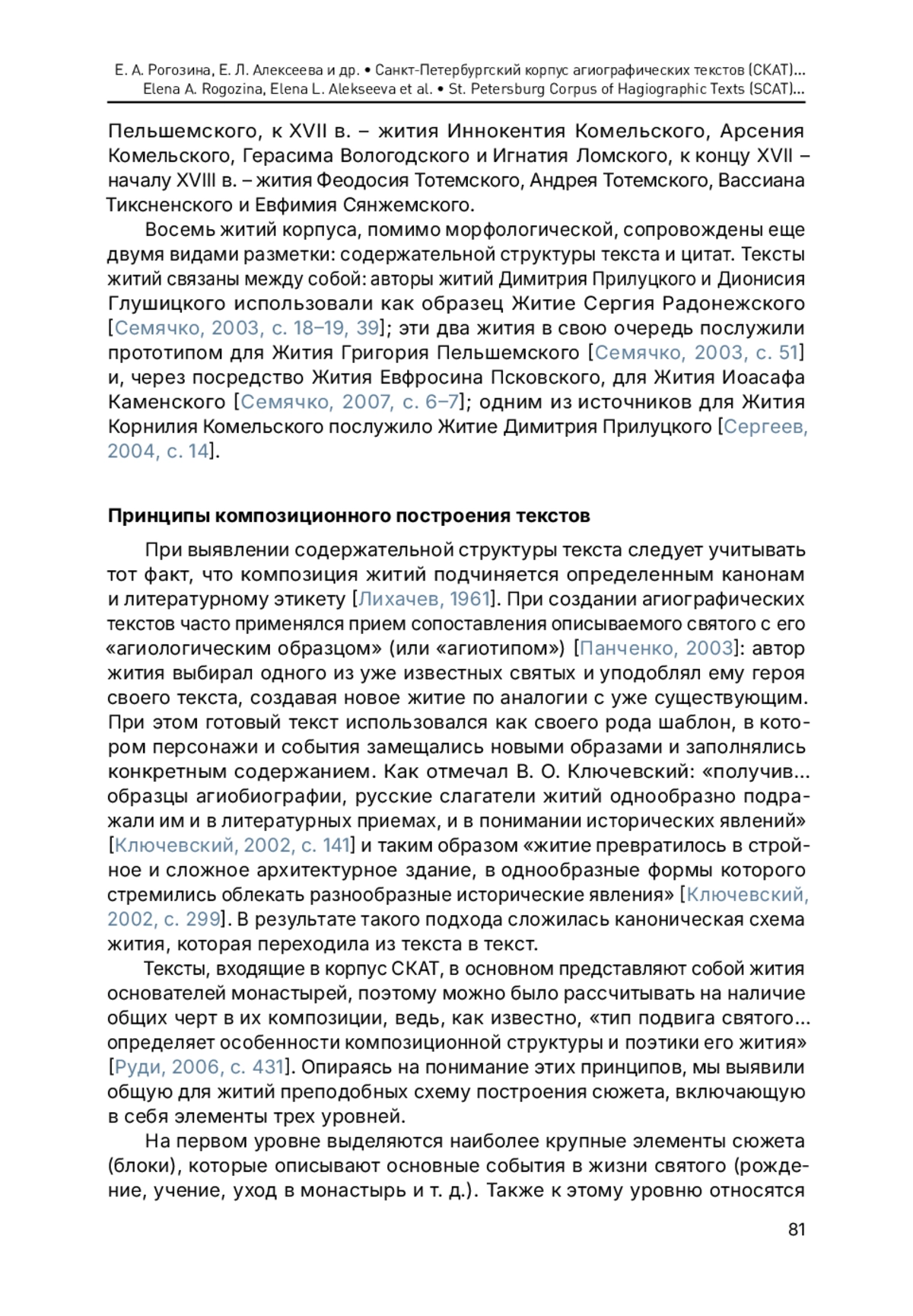 Е. А. Рогозина, Е. Л. Алексеева и др. • Санкт-Петербургский корпус агиографических текстов (СКАТ)...
Elena A. Rogozina, Elena L. Alekseeva et al. • St. Petersburg Corpus of Hagiographic Texts (SCAT)...

Пельшемского, к XVII в. – жития Иннокентия Комельского, Арсения Комельского, Герасима Вологодского и Игнатия Ломского, к концу XVII – началу XVIII в. – жития Феодосия Тотемского, Андрея Тотемского, Вассиана Тиксненского и Евфимия Сянжемского.

Восемь житий корпуса, помимо морфологической, сопровождены еще двумя видами разметки: содержательной структуры текста и цитат. Тексты житий связаны между собой: авторы житий Димитрия Прилуцкого и Дионисия Глушицкого использовали как образец Житие Сергия Радонежского [Семячко, 2003, с. 18–19, 39]; эти два жития в свою очередь послужили прототипом для Жития Григория Пельшемского [Семячко, 2003, с. 51] и, через посредство Жития Евфросина Псковского, для Жития Иоасафа Каменского [Семячко, 2007, с. 6–7]; одним из источников для Жития Корнилия Комельского послужило Житие Димитрия Прилуцкого [Сергеев, 2004, с. 14].

Принципы композиционного построения текстов

При выявлении содержательной структуры текста следует учитывать тот факт, что композиция житий подчиняется определенным канонам и литературному этикету [Лихачев, 1961]. При создании агиографических текстов часто применялся прием сопоставления описываемого святого с его «агиологическим образцом» (или «агиотипом») [Панченко, 2003]: автор жития выбирал одного из уже известных святых и уподоблял ему героя своего текста, создавая новое житие по аналогии с уже существующим. При этом готовый текст использовался как своего рода шаблон, в котором персонажи и события замещались новыми образами и заполнялись конкретным содержанием. Как отмечал В. О. Ключевский: «получив... образцы агиобиографии, русские слагатели житий однообразно подражали им и в литературных приемах, и в понимании исторических явлений» [Ключевский, 2002, с. 141] и таким образом «житие превратилось в стройное и сложное архитектурное здание, в однообразные формы которого стремились облекать разнообразные исторические явления» [Ключевский, 2002, с. 299]. В результате такого подхода сложилась каноническая схема жития, которая переходила из текста в текст.

Тексты, входящие в корпус СКАТ, в основном представляют собой жития основателей монастырей, поэтому можно было рассчитывать на наличие общих черт в их композиции, ведь, как известно, «тип подвига святого... определяет особенности композиционной структуры и поэтики его жития» [Руди, 2006, с. 431]. Опираясь на понимание этих принципов, мы выявили общую для житий преподобных схему построения сюжета, включающую в себя элементы трех уровней.

На первом уровне выделяются наиболее крупные элементы сюжета (блоки), которые описывают основные события в жизни святого (рождение, учение, уход в монастырь и т. д.). Также к этому уровню относятся

81